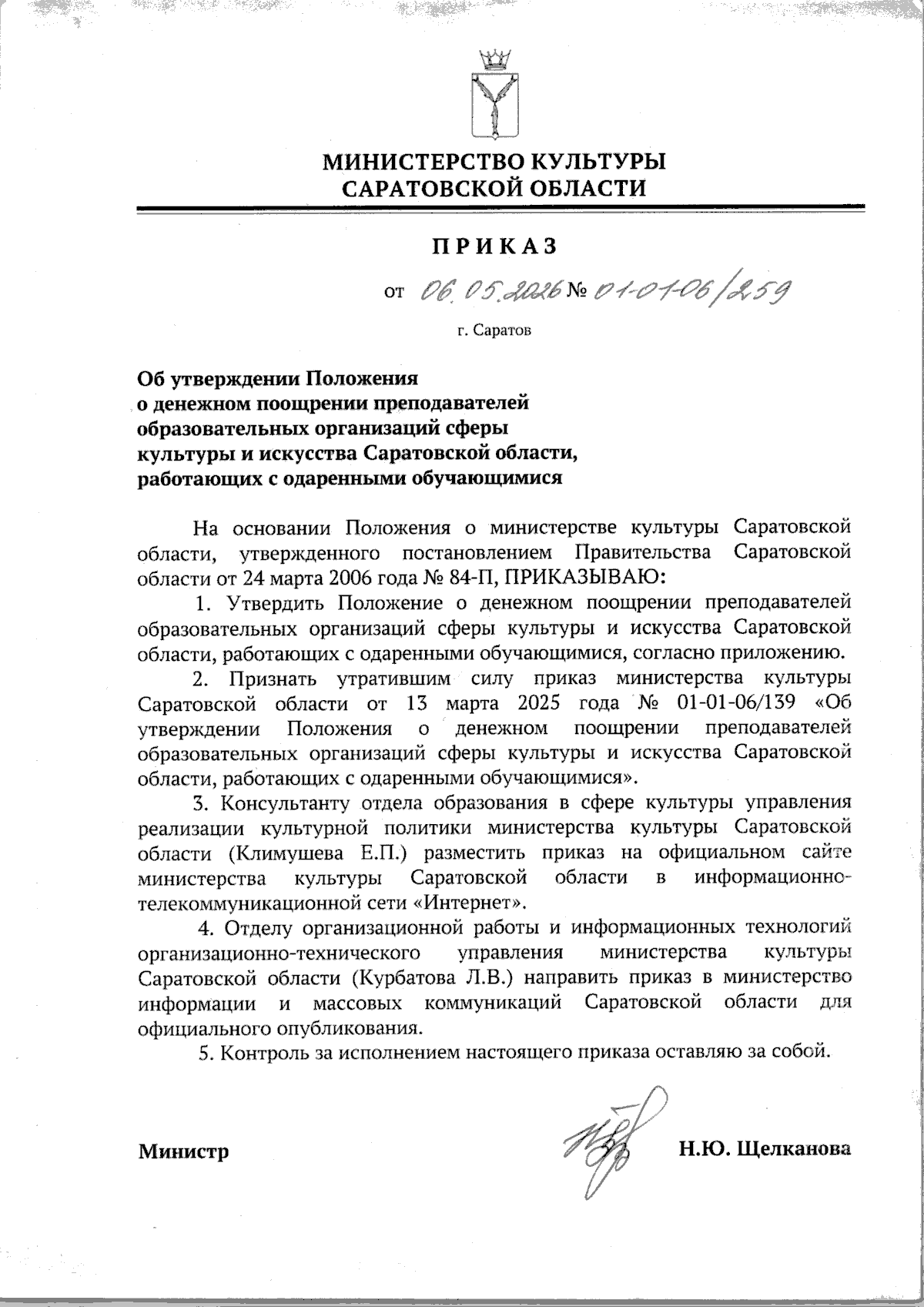 МИНИСТЕРСТВО КУЛЬТУРЫ
САРАТОВСКОЙ ОБЛАСТИ

ПРИКАЗ

от 06.05.2026 № 01-01-06/259

г. Саратов

Об утверждении Положения о денежном поощрении преподавателей образовательных организаций сферы культуры и искусства Саратовской области, работающих с одаренными обучающимися

На основании Положения о министерстве культуры Саратовской области, утвержденного постановлением Правительства Саратовской области от 24 марта 2006 года № 84-П, ПРИКАЗЫВАЮ:

1. Утвердить Положение о денежном поощрении преподавателей образовательных организаций сферы культуры и искусства Саратовской области, работающих с одаренными обучающимися, согласно приложению.

2. Признать утратившим силу приказ министерства культуры Саратовской области от 13 марта 2025 года № 01-01-06/139 «Об утверждении Положения о денежном поощрении преподавателей образовательных организаций сферы культуры и искусства Саратовской области, работающих с одаренными обучающимися».

3. Консультанту отдела образования в сфере культуры управления реализации культурной политики министерства культуры Саратовской области (Климушева Е.П.) разместить приказ на официальном сайте министерства культуры Саратовской области в информационно-телекоммуникационной сети «Интернет».

4. Отделу организационной работы и информационных технологий организационно-технического управления министерства культуры Саратовской области (Курбатова Л.В.) направить приказ в министерство информации и массовых коммуникаций Саратовской области для официального опубликования.

5. Контроль за исполнением настоящего приказа оставляю за собой.

Министр Н.Ю. Щелканова